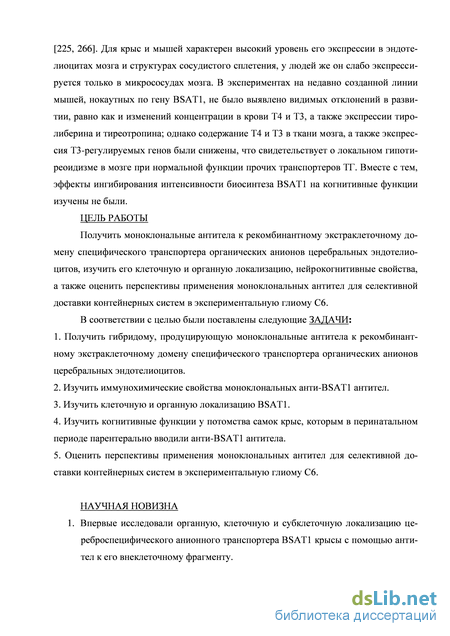 [225, 266]. Для крыс и мышей характерен высокий уровень его экспрессии в эндотелиоцитах мозга и структурах сосудистого сплетения, у людей же он слабо экспрессируется только в микрососудах мозга. В экспериментах на недавно созданной линии мышей, нокаутных по гену BSAT1, не было выявлено видимых отклонений в развитии, равно как и изменений концентрации в крови Т4 и Т3, а также экспрессии тиролиберина и тиреотропина; однако содержание Т4 и Т3 в ткани мозга, а также экспрессия Т3-регулируемых генов были снижены, что свидетельствует о локальном гипотиреоидизме в мозге при нормальной функции прочих транспортеров ТГ. Вместе с тем, эффекты ингибирования интенсивности биосинтеза BSAT1 на когнитивные функции изучены не были.

ЦЕЛЬ РАБОТЫ

Получить моноклональные антитела к рекомбинантному экстраклеточному домену специфического транспортера органических анионов церебральных эндотелиоцитов, изучить его клеточную и органную локализацию, нейрокогнитивные свойства, а также оценить перспективы применения моноклональных антител для селективной доставки контейнерных систем в экспериментальную глиому С6.

В соответствии с целью были поставлены следующие ЗАДАЧИ:

1. Получить гибридому, продуцирующую моноклональные антитела к рекомбинантному экстраклеточному домену специфического транспортера органических анионов церебральных эндотелиоцитов.

2. Изучить иммунохимические свойства моноклональных анти-BSAT1 антител.

3. Изучить клеточную и органную локализацию BSAT1.

4. Изучить когнитивные функции у потомства самок крыс, которым в перинатальном периоде парентерально вводили анти-BSAT1 антитела.

5. Оценить перспективы применения моноклональных антител для селективной доставки контейнерных систем в экспериментальную глиому С6.

НАУЧНАЯ НОВИЗНА

1. Впервые исследовали органную, клеточную и субклеточную локализацию цереброспецифического анионного транспортера BSAT1 крысы с помощью антител к его внеклеточному фрагменту.

dsLib.net
библиотека диссертаций